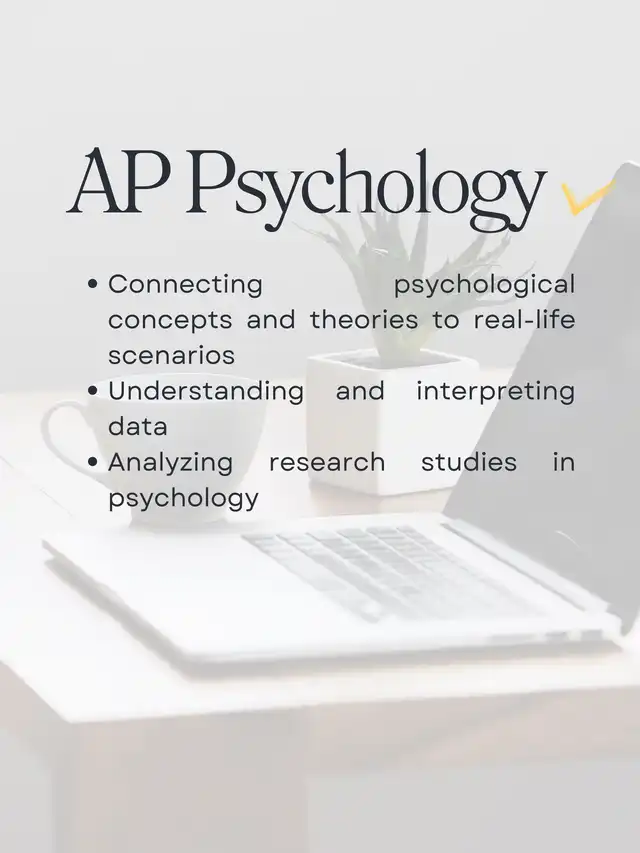 AP Psychology

• Connecting psychological concepts and theories to real-life scenarios
• Understanding and interpreting data
• Analyzing research studies in psychology